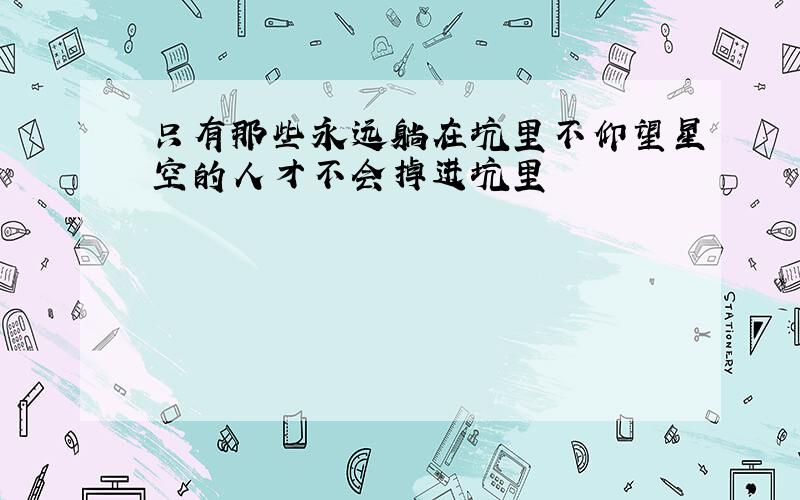 只有那些永远躺在坑里不仰望星空的人才不会掉进坑里

STATIONERY